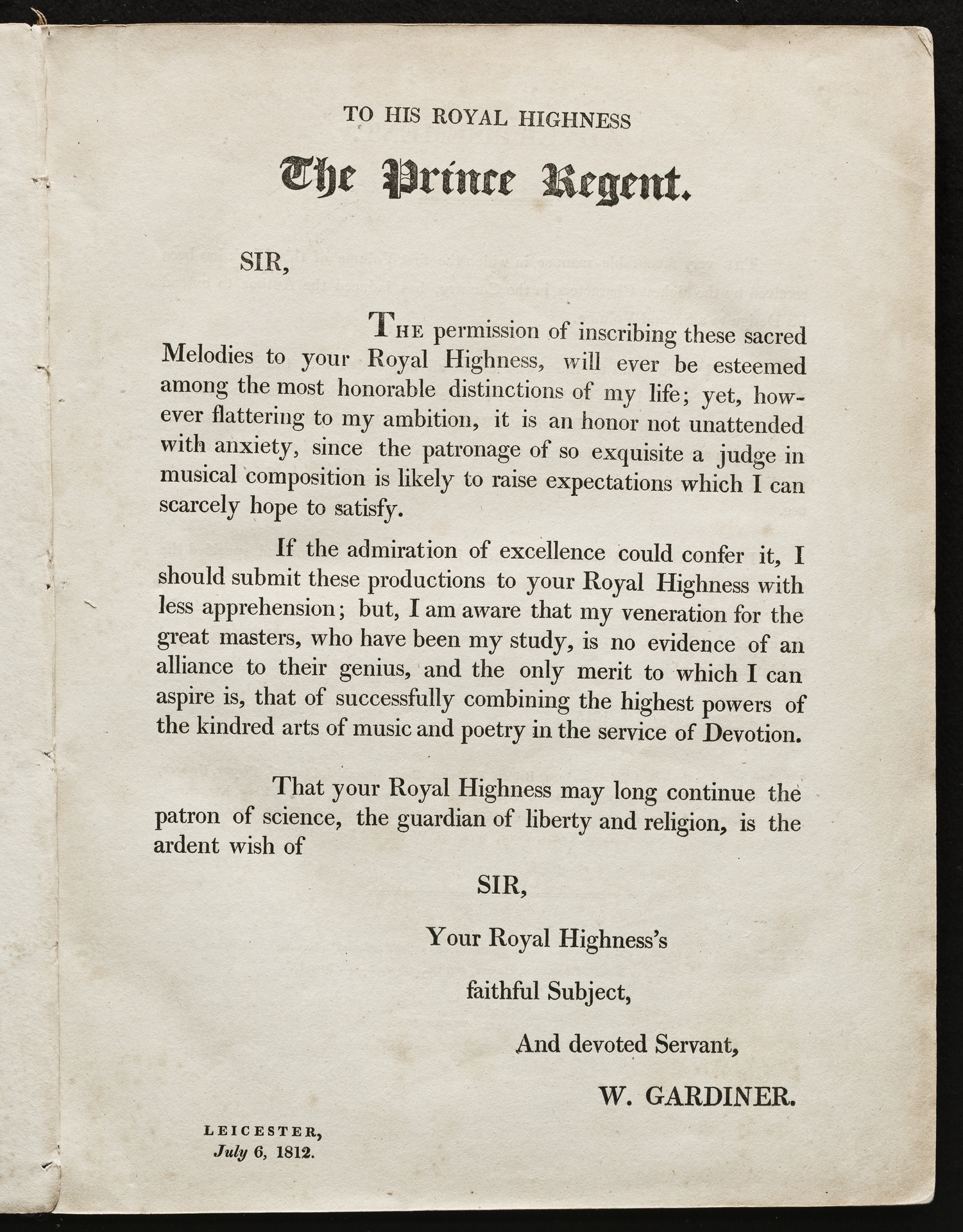 TO HIS ROYAL HIGHNESS

The Prince Regent.

SIR,

THE permission of inscribing these sacred Melodies to your Royal Highness, will ever be esteemed among the most honorable distinctions of my life; yet, however flattering to my ambition, it is an honor not unattended with anxiety, since the patronage of so exquisite a judge in musical composition is likely to raise expectations which I can scarcely hope to satisfy.

If the admiration of excellence could confer it, I should submit these productions to your Royal Highness with less apprehension; but, I am aware that my veneration for the great masters, who have been my study, is no evidence of an alliance to their genius, and the only merit to which I can aspire is, that of successfully combining the highest powers of the kindred arts of music and poetry in the service of Devotion.

That your Royal Highness may long continue the patron of science, the guardian of liberty and religion, is the ardent wish of

SIR,

Your Royal Highness's

faithful Subject,

And devoted Servant,

W. GARDINER.

LEICESTER,
July 6, 1812.